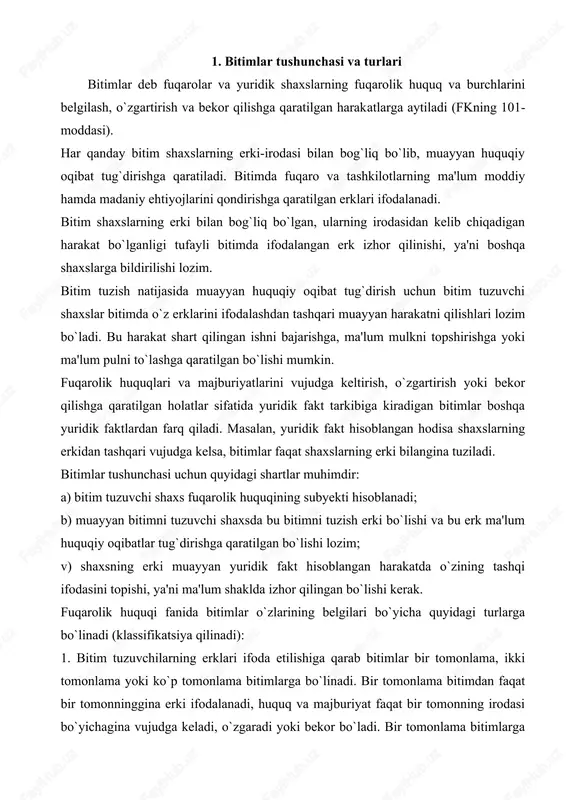 1. Bitimlar tushunchasi va turlari

Bitimlar deb fuqarolar va yuridik shaxslarning fuqarolik huquq va burchlarini belgilash, o`zgartirish va bekor qilishga qaratilgan harakatlarga aytiladi (FKning 101-moddasi).

Har qanday bitim shaxslarning erki-irodasi bilan bog`liq bo`lib, muayyan huquqiy oqibat tug`dirishga qaratiladi. Bitimda fuqaro va tashkilotlarning ma'lum moddiy hamda madaniy ehtiyojlarini qondirishga qaratilgan erklari ifodalanadi.

Bitim shaxslarning erki bilan bog`liq bo`lgan, ularning irodasidan kelib chiqadigan harakat bo`lganligi tufayli bitimda ifodalangan erk izhor qilinishi, ya'ni boshqa shaxslarga bildirilishi lozim.

Bitim tuzish natijasida muayyan huquqiy oqibat tug`dirish uchun bitim tuzuvchi shaxslar bitimda o`z erklarini ifodalashdan tashqari muayyan harakatni qilishlari lozim bo`ladi. Bu harakat shart qilingan ishni bajarishga, ma'lum mulkni topshirishga yoki ma'lum pulni to`lashga qaratilgan bo`lishi mumkin.

Fuqarolik huquqlari va majburiyatlarini vujudga keltirish, o`zgartirish yoki bekor qilishga qaratilgan holatlar sifatida yuridik fakt tarkibiga kiradigan bitimlar boshqa yuridik faktlardan farq qiladi. Masalan, yuridik fakt hisoblangan hodisa shaxslarning erkidan tashqari vujudga kelsa, bitimlar faqat shaxslarning erki bilangina tuziladi.

Bitimlar tushunchasi uchun quyidagi shartlar muhimdir:

a) bitim tuzuvchi shaxs fuqarolik huquqining subyekti hisoblanadi;

b) muayyan bitimni tuzuvchi shaxsda bu bitimni tuzish erki bo`lishi va bu erk ma'lum huquqiy oqibatlar tug`dirishga qaratilgan bo`lishi lozim;

v) shaxsning erki muayyan yuridik fakt hisoblangan harakatda o`zining tashqi ifodasini topishi, ya'ni ma'lum shaklda izhor qilingan bo`lishi kerak.

Fuqarolik huquqi fanida bitimlar o`zlarining belgilari bo`yicha quyidagi turlarga bo`linadi (klassifikatsiya qilinadi):

1. Bitim tuzuvchilarning erklari ifoda etilishiga qarab bitimlar bir tomonlama, ikki tomonlama yoki ko`p tomonlama bitimlarga bo`linadi. Bir tomonlama bitimdan faqat bir tomonninggina erki ifodalanadi, huquq va majburiyat faqat bir tomonning irodasi bo`yichagina vujudga keladi, o`zgaradi yoki bekor bo`ladi. Bir tomonlama bitimlarga